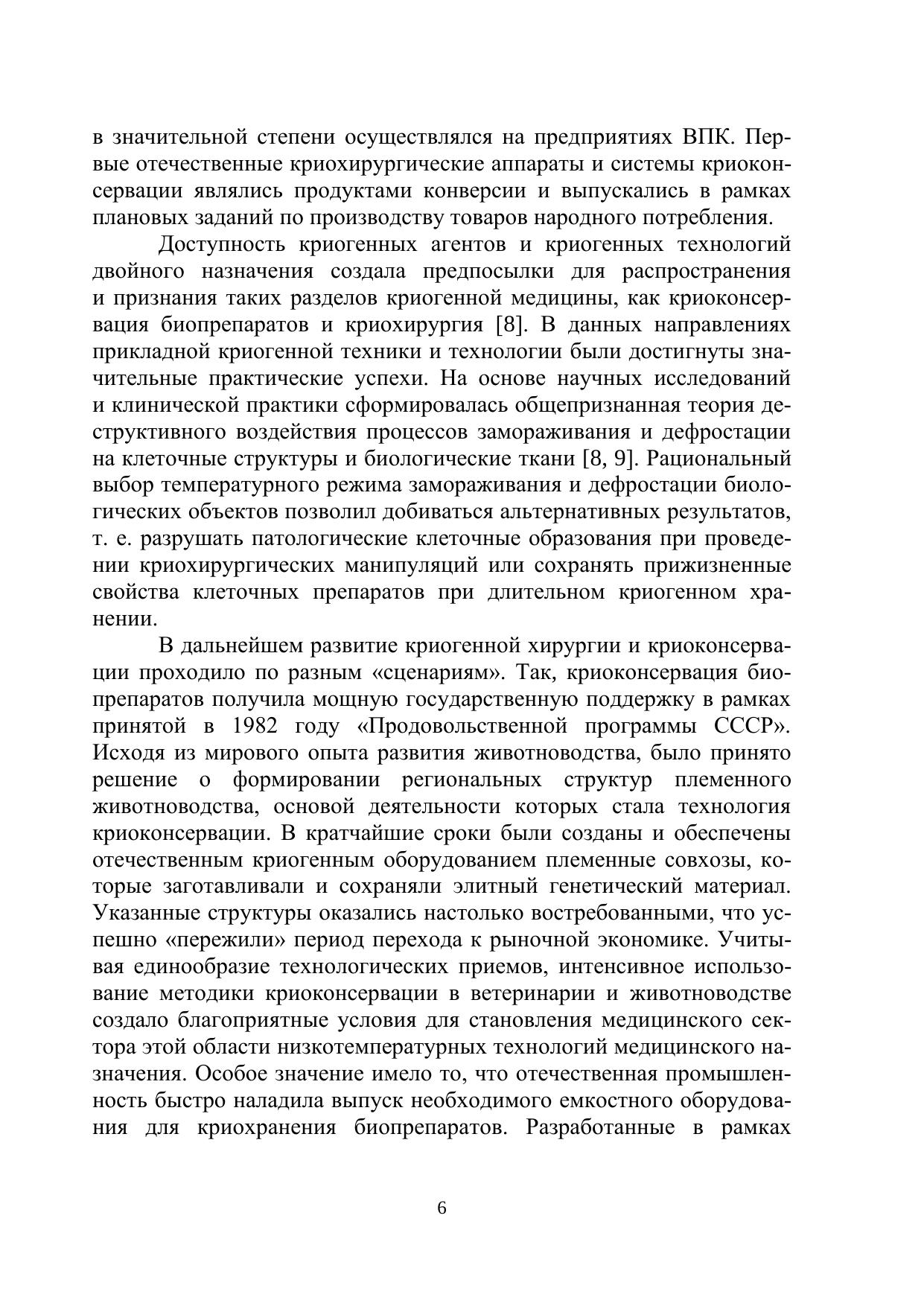 в значительной степени осуществлялся на предприятиях ВПК. Первые отечественные криохирургические аппараты и системы криоконсервации являлись продуктами конверсии и выпускались в рамках плановых заданий по производству товаров народного потребления.

Доступность криогенных агентов и криогенных технологий двойного назначения создала предпосылки для распространения и признания таких разделов криогенной медицины, как криоконсервация биопрепаратов и криохирургия [8]. В данных направлениях прикладной криогенной техники и технологии были достигнуты значительные практические успехи. На основе научных исследований и клинической практики сформировалась общепризнанная теория деструктивного воздействия процессов замораживания и дефростации на клеточные структуры и биологические ткани [8, 9]. Рациональный выбор температурного режима замораживания и дефростации биологических объектов позволил добиваться альтернативных результатов, т. е. разрушать патологические клеточные образования при проведении криохирургических манипуляций или сохранять прижизненные свойства клеточных препаратов при длительном криогенном хранении.

В дальнейшем развитие криогенной хирургии и криоконсервации проходило по разным «сценариям». Так, криоконсервация биопрепаратов получила мощную государственную поддержку в рамках принятой в 1982 году «Продовольственной программы СССР». Исходя из мирового опыта развития животноводства, было принято решение о формировании региональных структур племенного животноводства, основой деятельности которых стала технология криоконсервации. В кратчайшие сроки были созданы и обеспечены отечественным криогенным оборудованием племенные совхозы, которые заготавливали и сохраняли элитный генетический материал. Указанные структуры оказались настолько востребованными, что успешно «пережили» период перехода к рыночной экономике. Учитывая единообразие технологических приемов, интенсивное использование методики криоконсервации в ветеринарии и животноводстве создало благоприятные условия для становления медицинского сектора этой области низкотемпературных технологий медицинского назначения. Особое значение имело то, что отечественная промышленность быстро наладила выпуск необходимого емкостного оборудования для криохранения биопрепаратов. Разработанные в рамках

6